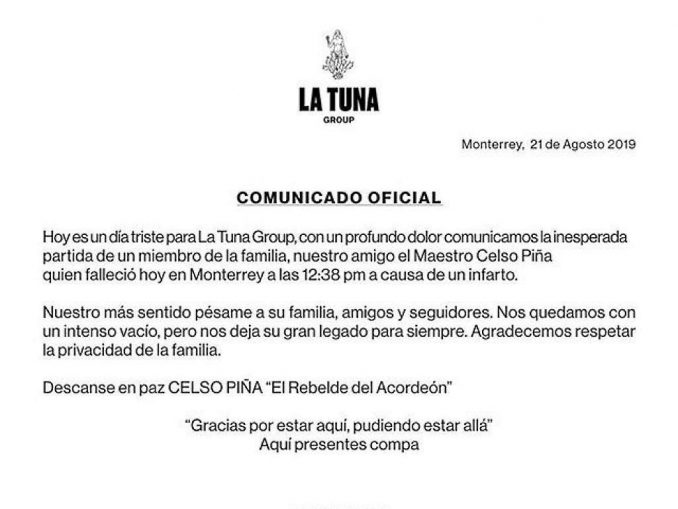 LA TUNA
GROUP

Monterrey, 21 de Agosto 2019

COMUNICADO OFICIAL

Hoy es un día triste para La Tuna Group, con un profundo dolor comunicamos la inesperada partida de un miembro de la familia, nuestro amigo el Maestro Celso Piña quien falleció hoy en Monterrey a las 12:38 pm a causa de un infarto.

Nuestro más sentido pésame a su familia, amigos y seguidores. Nos quedamos con un intenso vacío, pero nos deja su gran legado para siempre. Agradecemos respetar la privacidad de la familia.

Descanse en paz CELSO PIÑA "El Rebelde del Acordeón"

"Gracias por estar aquí, pudiendo estar allá"
Aquí presentes compa